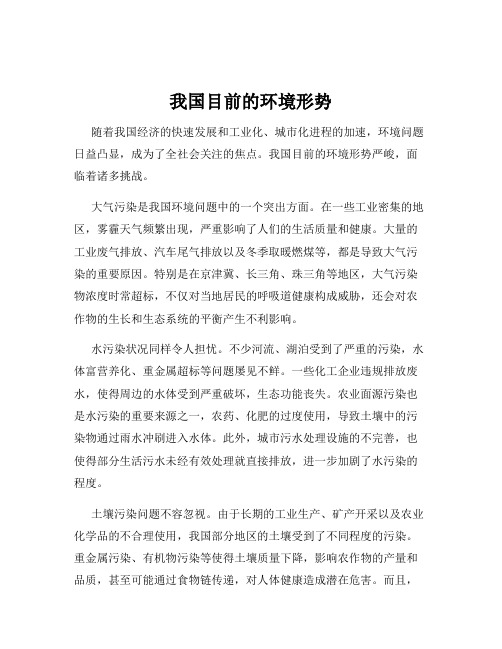 我国目前的环境形势

随着我国经济的快速发展和工业化、城市化进程的加速，环境问题日益凸显，成为了全社会关注的焦点。我国目前的环境形势严峻，面临着诸多挑战。

大气污染是我国环境问题中的一个突出方面。在一些工业密集的地区，雾霾天气频繁出现，严重影响了人们的生活质量和健康。大量的工业废气排放、汽车尾气排放以及冬季取暖燃煤等，都是导致大气污染的重要原因。特别是在京津冀、长三角、珠三角等地区，大气污染物浓度时常超标，不仅对当地居民的呼吸道健康构成威胁，还会对农作物的生长和生态系统的平衡产生不利影响。

水污染状况同样令人担忧。不少河流、湖泊受到了严重的污染，水体富营养化、重金属超标等问题屡见不鲜。一些化工企业违规排放废水，使得周边的水体受到严重破坏，生态功能丧失。农业面源污染也是水污染的重要来源之一，农药、化肥的过度使用，导致土壤中的污染物通过雨水冲刷进入水体。此外，城市污水处理设施的不完善，也使得部分生活污水未经有效处理就直接排放，进一步加剧了水污染的程度。

土壤污染问题不容忽视。由于长期的工业生产、矿产开采以及农业化学品的不合理使用，我国部分地区的土壤受到了不同程度的污染。重金属污染、有机物污染等使得土壤质量下降，影响农作物的产量和品质，甚至可能通过食物链传递，对人体健康造成潜在危害。而且，